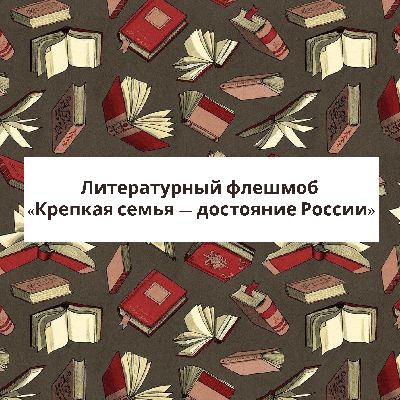 Литературный флешмоб
«Крепкая семья — достояние России»